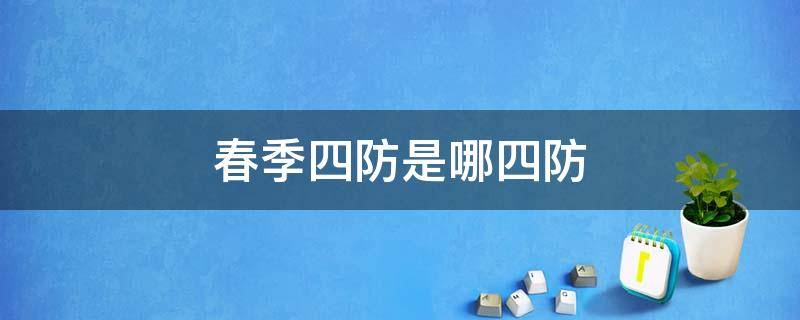 春季四防是哪四防